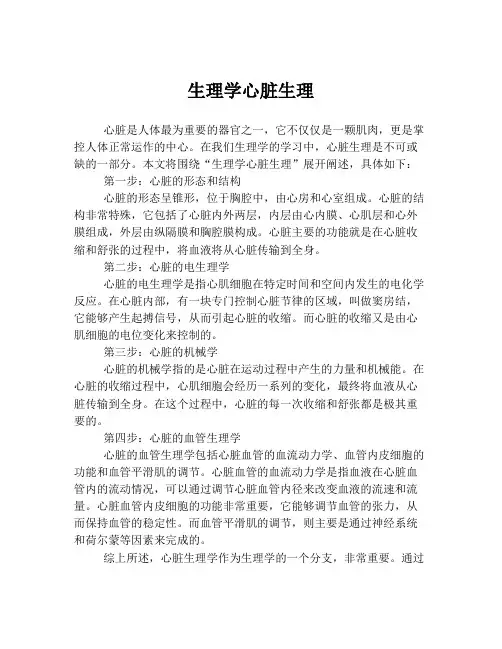 生理学心脏生理

心脏是人体最为重要的器官之一，它不仅仅是一颗肌肉，更是掌控人体正常运作的中心。在我们生理学的学习中，心脏生理是不可或缺的一部分。本文将围绕“生理学心脏生理”展开阐述，具体如下：

第一步：心脏的形态和结构

心脏的形态呈锥形，位于胸腔中，由心房和心室组成。心脏的结构非常特殊，它包括了心脏内外两层，内层由心内膜、心肌层和心外膜组成，外层由纵隔膜和胸腔膜构成。心脏主要的功能就是在心脏收缩和舒张的过程中，将血液将从心脏传输到全身。

第二步：心脏的电生理学

心脏的电生理学是指心肌细胞在特定时间和空间内发生的电化学反应。在心脏内部，有一块专门控制心脏节律的区域，叫做窦房结，它能够产生起搏信号，从而引起心脏的收缩。而心脏的收缩又是由心肌细胞的电位变化来控制的。

第三步：心脏的机械学

心脏的机械学指的是心脏在运动过程中产生的力量和机械能。在心脏的收缩过程中，心肌细胞会经历一系列的变化，最终将血液从心脏传输到全身。在这个过程中，心脏的每一次收缩和舒张都是极其重要的。

第四步：心脏的血管生理学

心脏的血管生理学包括心脏血管的血流动力学、血管内皮细胞的功能和血管平滑肌的调节。心脏血管的血流动力学是指血液在心脏血管内的流动情况，可以通过调节心脏血管内径来改变血液的流速和流量。心脏血管内皮细胞的功能非常重要，它能够调节血管的张力，从而保持血管的稳定性。而血管平滑肌的调节，则主要是通过神经系统和荷尔蒙等因素来完成的。

综上所述，心脏生理学作为生理学的一个分支，非常重要。通过